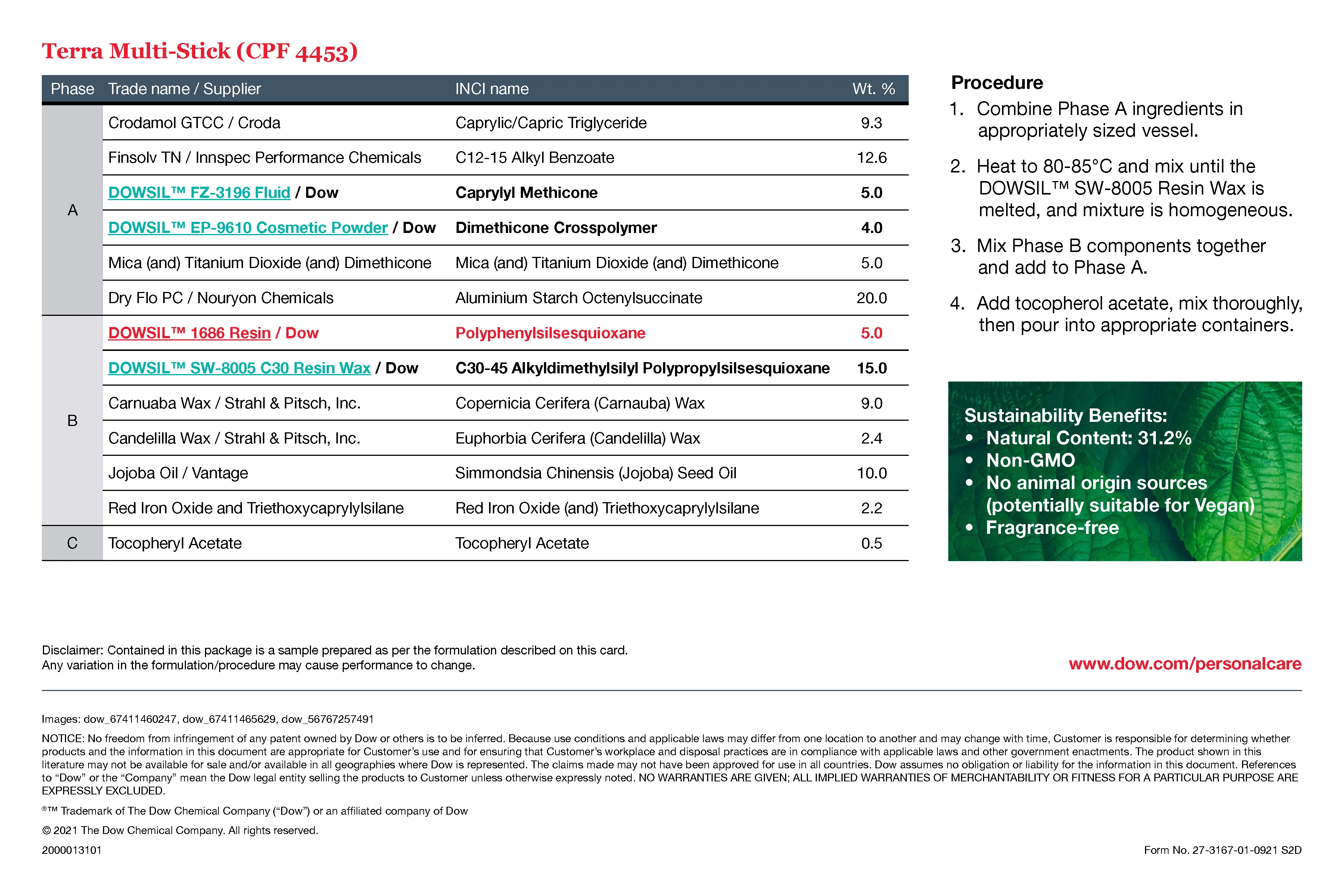 Terra Multi-Stick (CPF 4453)

| Phase | Trade name / Supplier | INCI name | Wt. % |
|---|---|---|---|
| A | Crodamol GTCC / Croda | Caprylic/Capric Triglyceride | 9.3 |
| | Finsolv TN / Innspec Performance Chemicals | C12-15 Alkyl Benzoate | 12.6 |
| | DOWSIL™ FZ-3196 Fluid / Dow | Caprylyl Methicone | 5.0 |
| | DOWSIL™ EP-9610 Cosmetic Powder / Dow | Dimethicone Crosspolymer | 4.0 |
| | Mica (and) Titanium Dioxide (and) Dimethicone | Mica (and) Titanium Dioxide (and) Dimethicone | 5.0 |
| | Dry Flo PC / Nouryon Chemicals | Aluminium Starch Octenylsuccinate | 20.0 |
| B | DOWSIL™ 1686 Resin / Dow | Polyphenylsilsesquioxane | 5.0 |
| | DOWSIL™ SW-8005 C30 Resin Wax / Dow | C30-45 Alkyldimethylsilyl Polypropylsilsesquioxane | 15.0 |
| | Carnuaba Wax / Strahl & Pitsch, Inc. | Copernicia Cerifera (Carnauba) Wax | 9.0 |
| | Candelilla Wax / Strahl & Pitsch, Inc. | Euphorbia Cerifera (Candelilla) Wax | 2.4 |
| | Jojoba Oil / Vantage | Simmondsia Chinensis (Jojoba) Seed Oil | 10.0 |
| | Red Iron Oxide and Triethoxycaprylylsilane | Red Iron Oxide (and) Triethoxycaprylylsilane | 2.2 |
| C | Tocopheryl Acetate | Tocopheryl Acetate | 0.5 |

Procedure
1. Combine Phase A ingredients in appropriately sized vessel.
2. Heat to 80-85°C and mix until the DOWSIL™ SW-8005 Resin Wax is melted, and mixture is homogeneous.
3. Mix Phase B components together and add to Phase A.
4. Add tocopherol acetate, mix thoroughly, then pour into appropriate containers.

Sustainability Benefits:
• Natural Content: 31.2%
• Non-GMO
• No animal origin sources (potentially suitable for Vegan)
• Fragrance-free

Disclaimer: Contained in this package is a sample prepared as per the formulation described on this card. Any variation in the formulation/procedure may cause performance to change.

www.dow.com/personalcare

Images: dow_67411460247, dow_67411465629, dow_56767257491

NOTICE: No freedom from infringement of any patent owned by Dow or others is to be inferred. Because use conditions and applicable laws may differ from one location to another and may change with time, Customer is responsible for determining whether products and the information in this document are appropriate for Customer's use and for ensuring that Customer's workplace and disposal practices are in compliance with applicable laws and other government enactments. The product shown in this literature may not be available for sale and/or available in all geographies where Dow is represented. The claims made may not have been approved for use in all countries. Dow assumes no obligation or liability for the information in this document. References to "Dow" or the "Company" mean the Dow legal entity selling the products to Customer unless otherwise expressly noted. NO WARRANTIES ARE GIVEN; ALL IMPLIED WARRANTIES OF MERCHANTABILITY OR FITNESS FOR A PARTICULAR PURPOSE ARE EXPRESSLY EXCLUDED.

®™ Trademark of The Dow Chemical Company ("Dow") or an affiliated company of Dow

© 2021 The Dow Chemical Company. All rights reserved.

2000013101

Form No. 27-3167-01-0921 S2D